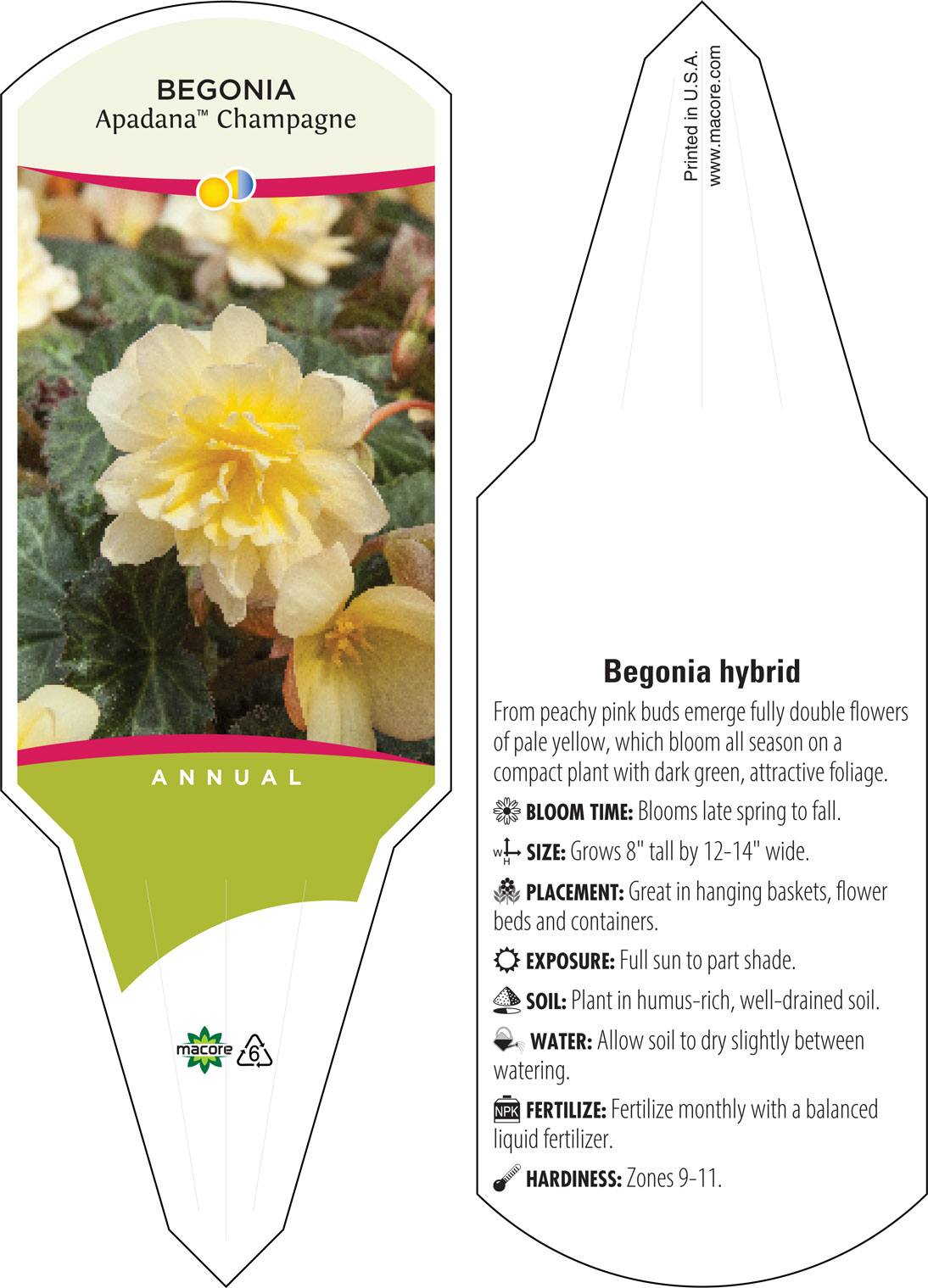 BEGONIA
Apadana™ Champagne

ANNUAL

macore 6

Printed in U.S.A.
www.macore.com

Begonia hybrid

From peachy pink buds emerge fully double flowers of pale yellow, which bloom all season on a compact plant with dark green, attractive foliage.

BLOOM TIME: Blooms late spring to fall.

W H SIZE: Grows 8" tall by 12-14" wide.

PLACEMENT: Great in hanging baskets, flower beds and containers.

EXPOSURE: Full sun to part shade.

SOIL: Plant in humus-rich, well-drained soil.

WATER: Allow soil to dry slightly between watering.

NPK FERTILIZE: Fertilize monthly with a balanced liquid fertilizer.

HARDINESS: Zones 9-11.